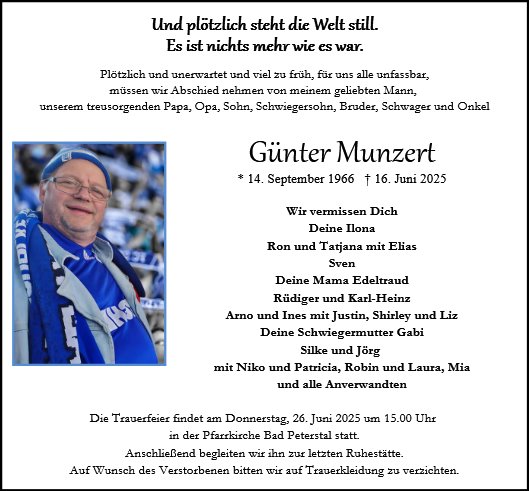 Und plötzlich steht die Welt still.
Es ist nichts mehr wie es war.

Plötzlich und unerwartet und viel zu früh, für uns alle unfassbar, müssen wir Abschied nehmen von meinem geliebten Mann, unserem treusorgenden Papa, Opa, Sohn, Schwiegersohn, Bruder, Schwager und Onkel

Günter Munzert

* 14. September 1966 † 16. Juni 2025

Wir vermissen Dich
Deine Ilona
Ron und Tatjana mit Elias
Sven
Deine Mama Edeltraud
Rüdiger und Karl-Heinz
Arno und Ines mit Justin, Shirley und Liz
Deine Schwiegermutter Gabi
Silke und Jörg
mit Niko und Patricia, Robin und Laura, Mia
und alle Anverwandten

Die Trauerfeier findet am Donnerstag, 26. Juni 2025 um 15.00 Uhr
in der Pfarrkirche Bad Peterstal statt.
Anschließend begleiten wir ihn zur letzten Ruhestätte.
Auf Wunsch des Verstorbenen bitten wir auf Trauerkleidung zu verzichten.